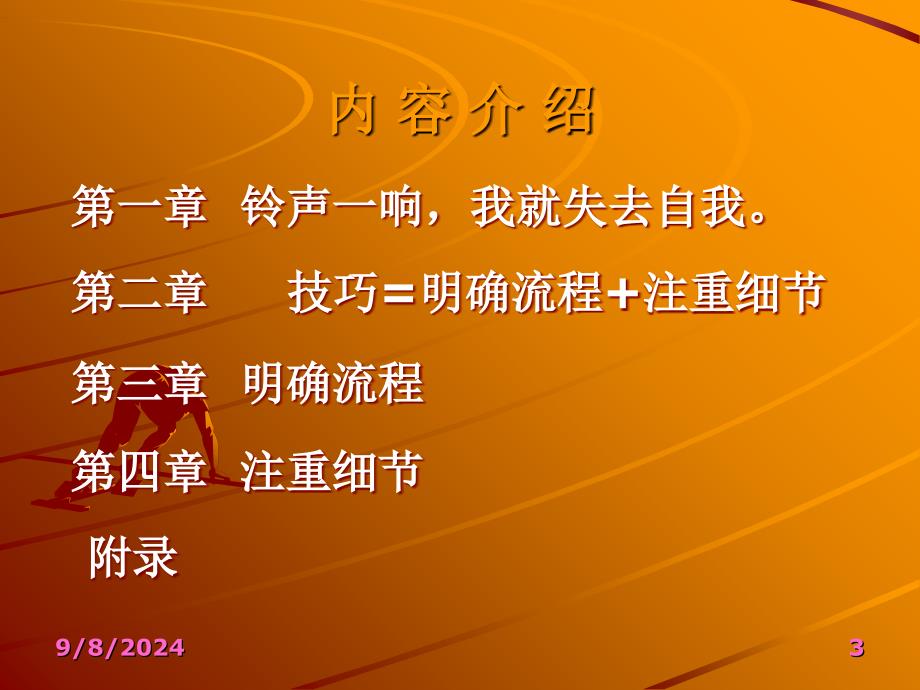 内 容 介 绍

第一章 铃声一响，我就失去自我。

第二章 技巧＝明确流程＋注重细节

第三章 明确流程

第四章 注重细节

附录

9/8/2024

3